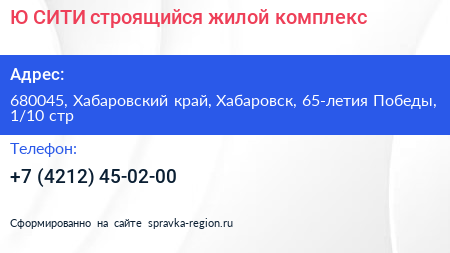 Ю СИТИ строящийся жилой комплекс

Адрес:

680045, Хабаровский край, Хабаровск, 65-летия Победы, 1/10 стр

Телефон:

+7 (4212) 45-02-00

Сформированно на сайте spravka-region.ru